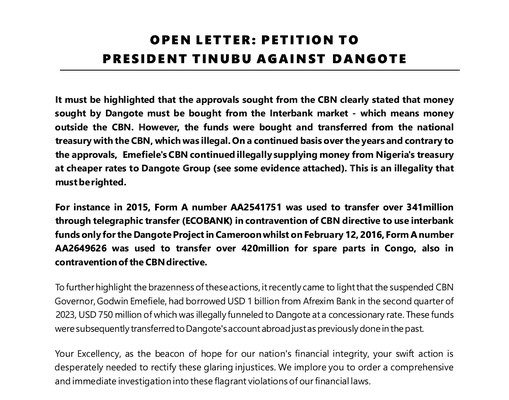 OPEN LETTER: PETITION TO
PRESIDENT TINUBU AGAINST DANGOTE

It must be highlighted that the approvals sought from the CBN clearly stated that money sought by Dangote must be bought from the Interbank market - which means money outside the CBN. However, the funds were bought and transferred from the national treasury with the CBN, which was illegal. On a continued basis over the years and contrary to the approvals, Emefiele's CBN continued illegally supplying money from Nigeria's treasury at cheaper rates to Dangote Group (see some evidence attached). This is an illegality that must be righted.

For instance in 2015, Form A number AA2541751 was used to transfer over 341million through telegraphic transfer (ECOBANK) in contravention of CBN directive to use interbank funds only for the Dangote Project in Cameroon whilst on February 12, 2016, Form A number AA2649626 was used to transfer over 420million for spare parts in Congo, also in contravention of the CBN directive.

To further highlight the brazenness of these actions, it recently came to light that the suspended CBN Governor, Godwin Emefiele, had borrowed USD 1 billion from Afrexim Bank in the second quarter of 2023, USD 750 million of which was illegally funneled to Dangote at a concessionary rate. These funds were subsequently transferred to Dangote's account abroad just as previously done in the past.

Your Excellency, as the beacon of hope for our nation's financial integrity, your swift action is desperately needed to rectify these glaring injustices. We implore you to order a comprehensive and immediate investigation into these flagrant violations of our financial laws.